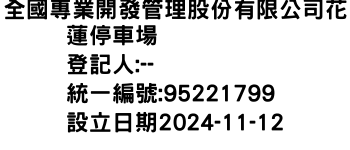 全國專業開發管理股份有限公司花蓮停車場
登記人:--
統一編號:95221799
設立日期2024-11-12